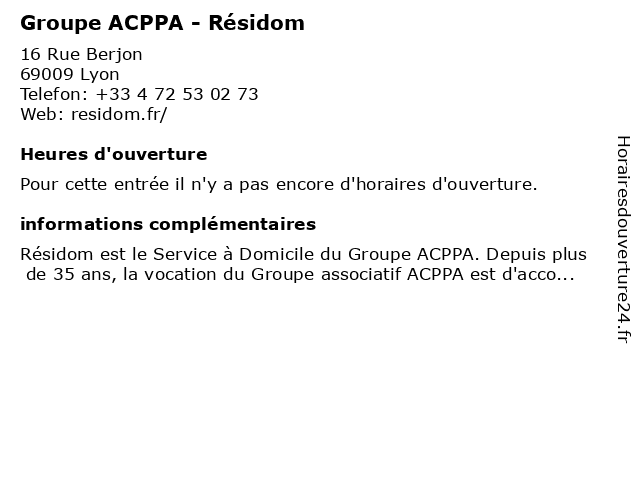 Groupe ACPPA - Résidom

16 Rue Berjon
69009 Lyon
Telefon: +33 4 72 53 02 73
Web: residom.fr/

Heures d'ouverture

Pour cette entrée il n'y a pas encore d'horaires d'ouverture.

informations complémentaires

Résidom est le Service à Domicile du Groupe ACPPA. Depuis plus de 35 ans, la vocation du Groupe associatif ACPPA est d'acco...

Horairesdouverture24.fr